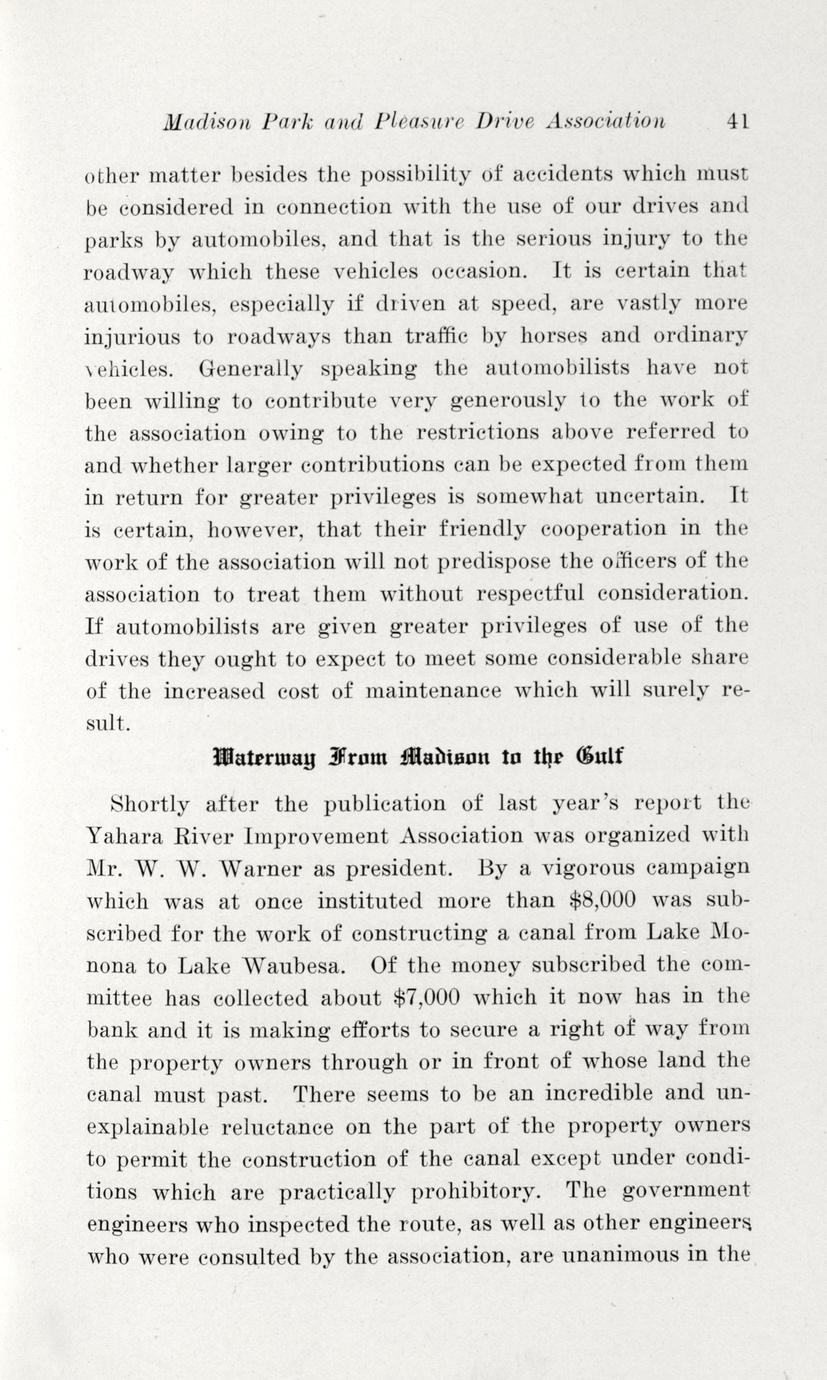 Madison Park and Pleasure Drive Association 41

other matter besides the possibility of accidents which must be considered in connection with the use of our drives and parks by automobiles, and that is the serious injury to the roadway which these vehicles occasion. It is certain that automobiles, especially if driven at speed, are vastly more injurious to roadways than traffic by horses and ordinary vehicles. Generally speaking the automobilists have not been willing to contribute very generously to the work of the association owing to the restrictions above referred to and whether larger contributions can be expected from them in return for greater privileges is somewhat uncertain. It is certain, however, that their friendly cooperation in the work of the association will not predispose the officers of the association to treat them without respectful consideration. If automobilists are given greater privileges of use of the drives they ought to expect to meet some considerable share of the increased cost of maintenance which will surely result.

Waterway From Madison to the Gulf

Shortly after the publication of last year's report the Yahara River Improvement Association was organized with Mr. W. W. Warner as president. By a vigorous campaign which was at once instituted more than $8,000 was subscribed for the work of constructing a canal from Lake Monona to Lake Waubesa. Of the money subscribed the committee has collected about $7,000 which it now has in the bank and it is making efforts to secure a right of way from the property owners through or in front of whose land the canal must past. There seems to be an incredible and unexplainable reluctance on the part of the property owners to permit the construction of the canal except under conditions which are practically prohibitory. The government engineers who inspected the route, as well as other engineers who were consulted by the association, are unanimous in the